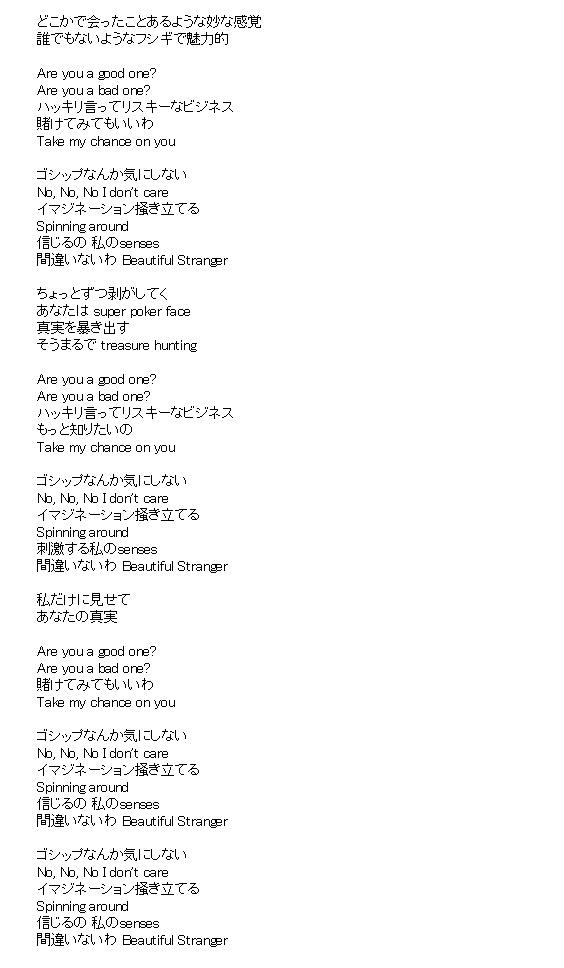 どこかで会ったことあるような妙な感覚
誰でもないようなフシギで魅力的

Are you a good one?
Are you a bad one?
ハッキリ言ってリスキーなビジネス
賭けてみてもいいわ
Take my chance on you

ゴシップなんか気にしない
No, No, No I don't care
イマジネーション掻き立てる
Spinning around
信じるの 私のsenses
間違いないわ Beautiful Stranger

ちょっとずつ剥がしてく
あなたは super poker face
真実を暴き出す
そうまるで treasure hunting

Are you a good one?
Are you a bad one?
ハッキリ言ってリスキーなビジネス
もっと知りたいの
Take my chance on you

ゴシップなんか気にしない
No, No, No I don't care
イマジネーション掻き立てる
Spinning around
刺激する私のsenses
間違いないわ Beautiful Stranger

私だけに見せて
あなたの真実

Are you a good one?
Are you a bad one?
賭けてみてもいいわ
Take my chance on you

ゴシップなんか気にしない
No, No, No I don't care
イマジネーション掻き立てる
Spinning around
信じるの 私のsenses
間違いないわ Beautiful Stranger

ゴシップなんか気にしない
No, No, No I don't care
イマジネーション掻き立てる
Spinning around
信じるの 私のsenses
間違いないわ Beautiful Stranger